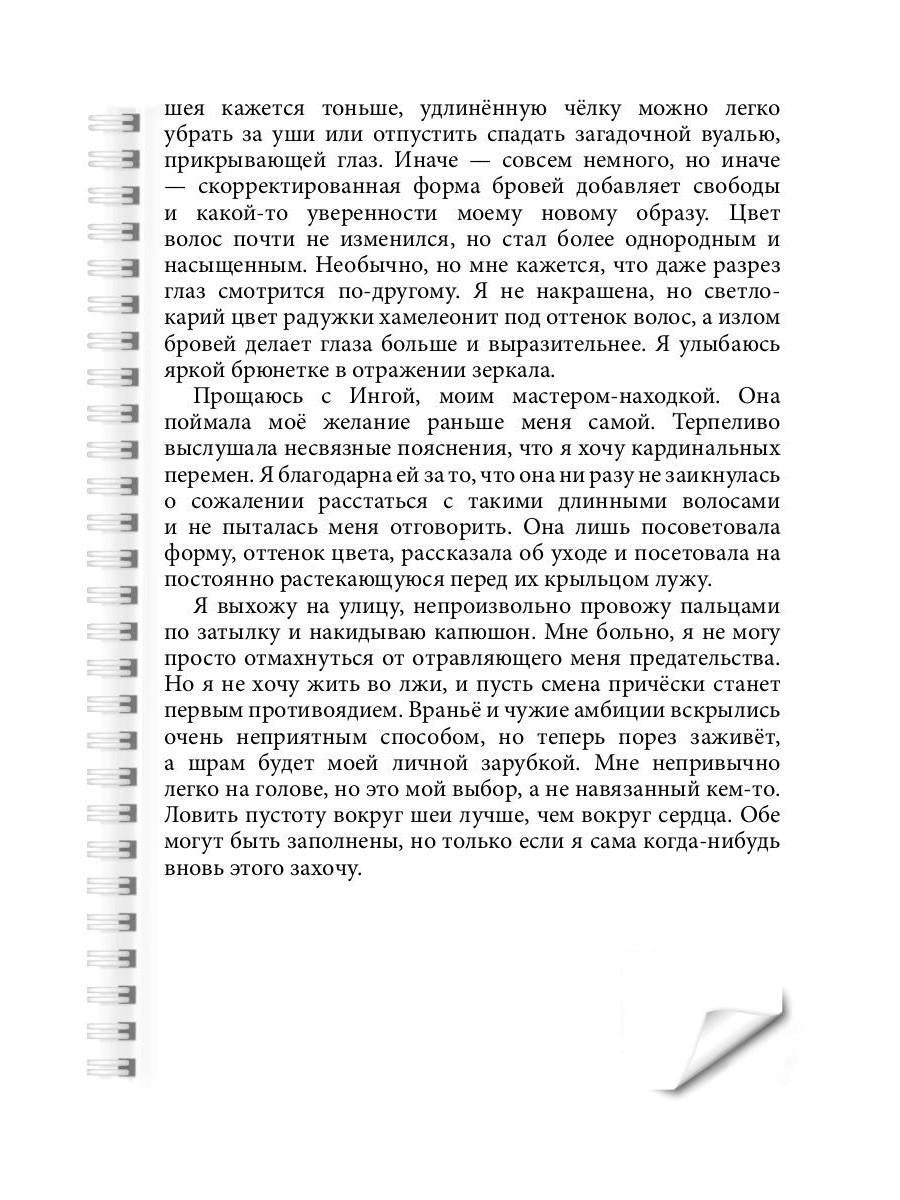 шея кажется тоньше, удлинённую чёлку можно легко убрать за уши или отпустить спадать загадочной вуалью, прикрывающей глаз. Иначе — совсем немного, но иначе — скорректированная форма бровей добавляет свободы и какой-то уверенности моему новому образу. Цвет волос почти не изменился, но стал более однородным и насыщенным. Необычно, но мне кажется, что даже разрез глаз смотрится по-другому. Я не накрашена, но светло-карий цвет радужки хамелеонит под оттенок волос, а излом бровей делает глаза больше и выразительнее. Я улыбаюсь яркой брюнетке в отражении зеркала.

Прощаюсь с Ингой, моим мастером-находкой. Она поймала моё желание раньше меня самой. Терпеливо выслушала несвязные пояснения, что я хочу кардинальных перемен. Я благодарна ей за то, что она ни разу не заикнулась о сожалении расстаться с такими длинными волосами и не пыталась меня отговорить. Она лишь посоветовала форму, оттенок цвета, рассказала об уходе и посетовала на постоянно растекающуюся перед их крыльцом лужу.

Я выхожу на улицу, непроизвольно провожу пальцами по затылку и накидываю капюшон. Мне больно, я не могу просто отмахнуться от отравляющего меня предательства. Но я не хочу жить во лжи, и пусть смена причёски станет первым противоядием. Враньё и чужие амбиции вскрылись очень неприятным способом, но теперь порез заживёт, а шрам будет моей личной зарубкой. Мне непривычно легко на голове, но это мой выбор, а не навязанный кем-то. Ловить пустоту вокруг шеи лучше, чем вокруг сердца. Обе могут быть заполнены, но только если я сама когда-нибудь вновь этого захочу.